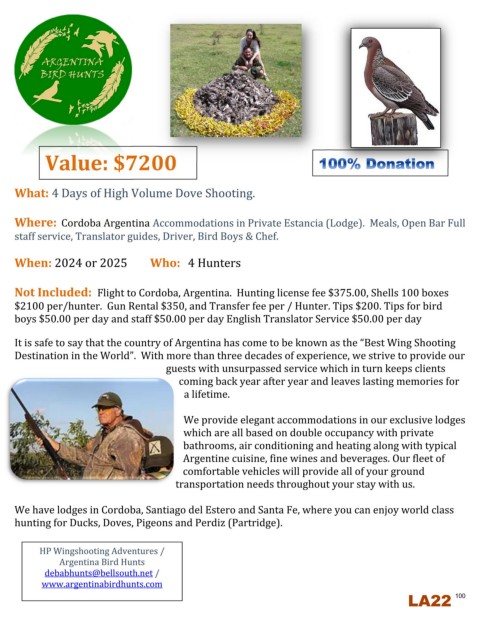 ARGENTINA BIRD HUNTS

Value: $7200

100% Donation

What: 4 Days of High Volume Dove Shooting.

Where: Cordoba Argentina Accommodations in Private Estancia (Lodge). Meals, Open Bar Full staff service, Translator guides, Driver, Bird Boys & Chef.

When: 2024 or 2025 Who: 4 Hunters

Not Included: Flight to Cordoba, Argentina. Hunting license fee $375.00, Shells 100 boxes $2100 per/hunter. Gun Rental $350, and Transfer fee per / Hunter. Tips $200. Tips for bird boys $50.00 per day and staff $50.00 per day English Translator Service $50.00 per day

It is safe to say that the country of Argentina has come to be known as the "Best Wing Shooting Destination in the World". With more than three decades of experience, we strive to provide our guests with unsurpassed service which in turn keeps clients coming back year after year and leaves lasting memories for a lifetime.

We provide elegant accommodations in our exclusive lodges which are all based on double occupancy with private bathrooms, air conditioning and heating along with typical Argentine cuisine, fine wines and beverages. Our fleet of comfortable vehicles will provide all of your ground transportation needs throughout your stay with us.

We have lodges in Cordoba, Santiago del Estero and Santa Fe, where you can enjoy world class hunting for Ducks, Doves, Pigeons and Perdiz (Partridge).

HP Wingshooting Adventures / Argentina Bird Hunts
debabhunts@bellsouth.net /
www.argentinabirdhunts.com

LA22 100